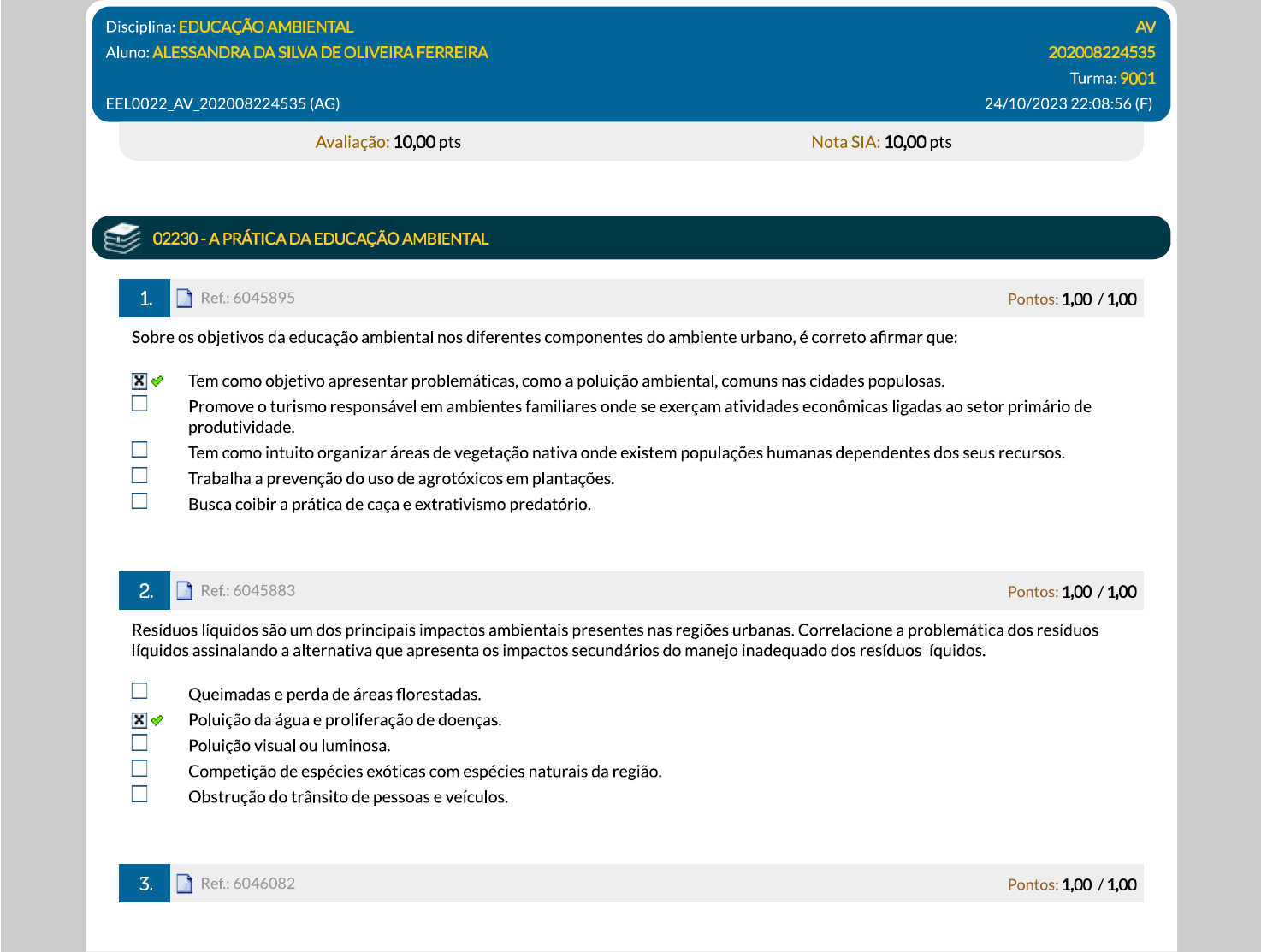 Disciplina: EDUCAÇÃO AMBIENTAL
AV
Aluno: ALESSANDRA DA SILVA DE OLIVEIRA FERREIRA
202008224535
Turma: 9001
EEL0022_AV_202008224535 (AG)
24/10/2023 22:08:56 (F)

Avaliação: 10,00 pts
Nota SIA: 10,00 pts

02230 - A PRÁTICA DA EDUCAÇÃO AMBIENTAL

1. Ref.: 6045895
Pontos: 1,00 / 1,00

Sobre os objetivos da educação ambiental nos diferentes componentes do ambiente urbano, é correto afirmar que:

☒ Tem como objetivo apresentar problemáticas, como a poluição ambiental, comuns nas cidades populosas.
☐ Promove o turismo responsável em ambientes familiares onde se exerçam atividades econômicas ligadas ao setor primário de produtividade.
☐ Tem como intuito organizar áreas de vegetação nativa onde existem populações humanas dependentes dos seus recursos.
☐ Trabalha a prevenção do uso de agrotóxicos em plantações.
☐ Busca coibir a prática de caça e extrativismo predatório.

2. Ref.: 6045883
Pontos: 1,00 / 1,00

Resíduos líquidos são um dos principais impactos ambientais presentes nas regiões urbanas. Correlacione a problemática dos resíduos líquidos assinalando a alternativa que apresenta os impactos secundários do manejo inadequado dos resíduos líquidos.

☐ Queimadas e perda de áreas florestadas.
☒ Poluição da água e proliferação de doenças.
☐ Poluição visual ou luminosa.
☐ Competição de espécies exóticas com espécies naturais da região.
☐ Obstrução do trânsito de pessoas e veículos.

3. Ref.: 6046082
Pontos: 1,00 / 1,00